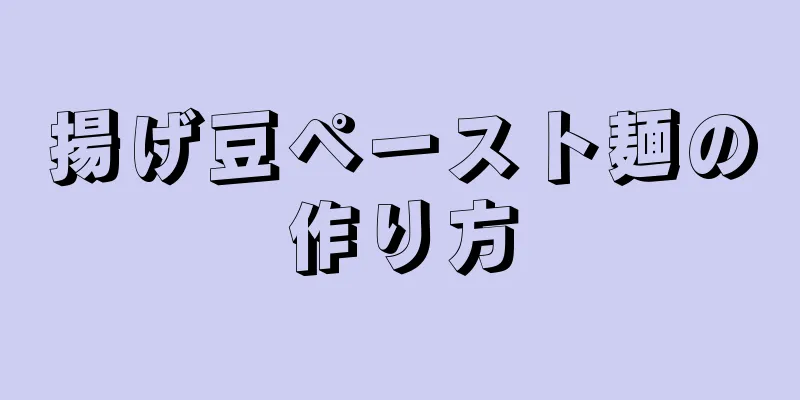 揚げ豆ペースト麺の作り方